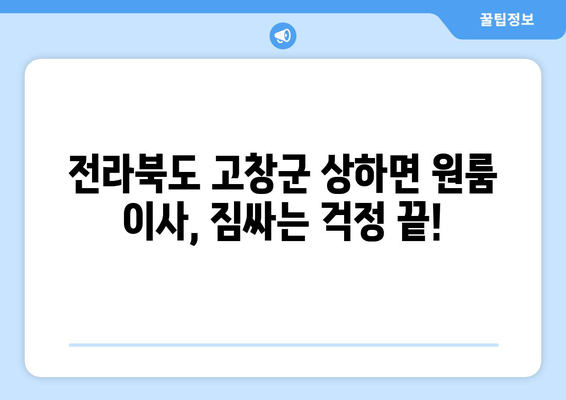 꿀팁정보

전라북도 고창군 상하면 원룸 이사, 짐싸는 걱정 끝!